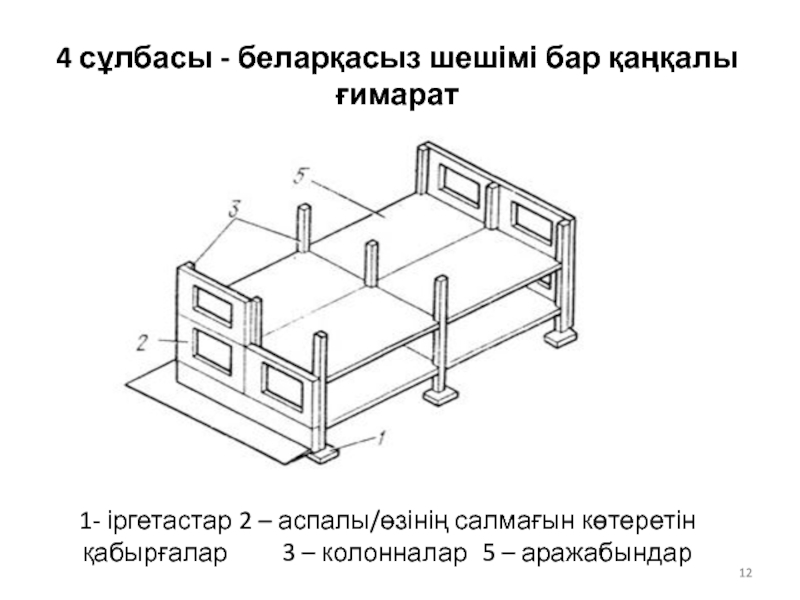 4 сұлбасы - беларқасыз шешімі бар қаңқалы ғимарат

5

3

2

1

1- іргетастар 2 – аспалы/өзінің салмағын көтеретін қабырғалар 3 – колонналар 5 – аражабындар

12